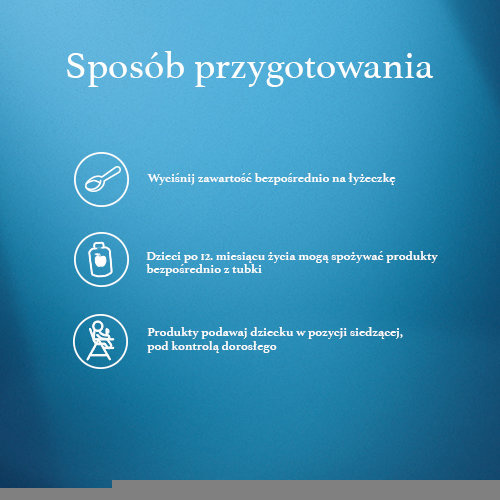 Sposób przygotowania

Wyciśnij zawartość bezpośrednio na łyżeczkę

Dzieci po 12. miesiącu życia mogą spożywać produkty bezpośrednio z tubki

Produkty podawaj dziecku w pozycji siedzącej, pod kontrolą dorosłego